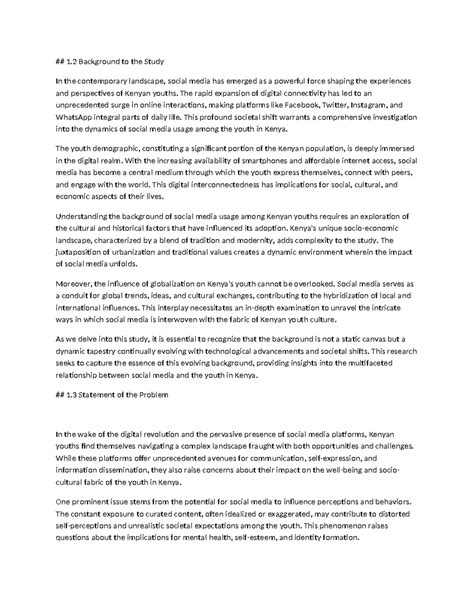 ## 1.2 Background to the Study

In the contemporary landscape, social media has emerged as a powerful force shaping the experiences and perspectives of Kenyan youths. The rapid expansion of digital connectivity has led to an unprecedented surge in online interactions, making platforms like Facebook, Twitter, Instagram, and WhatsApp integral parts of daily life. This profound societal shift warrants a comprehensive investigation into the dynamics of social media usage among the youth in Kenya.

The youth demographic, constituting a significant portion of the Kenyan population, is deeply immersed in the digital realm. With the increasing availability of smartphones and affordable internet access, social media has become a central medium through which the youth express themselves, connect with peers, and engage with the world. This digital interconnectedness has implications for social, cultural, and economic aspects of their lives.

Understanding the background of social media usage among Kenyan youths requires an exploration of the cultural and historical factors that have influenced its adoption. Kenya's unique socio-economic landscape, characterized by a blend of tradition and modernity, adds complexity to the study. The juxtaposition of urbanization and traditional values creates a dynamic environment wherein the impact of social media unfolds.

Moreover, the influence of globalization on Kenya's youth cannot be overlooked. Social media serves as a conduit for global trends, ideas, and cultural exchanges, contributing to the hybridization of local and international influences. This interplay necessitates an in-depth examination to unravel the intricate ways in which social media is interwoven with the fabric of Kenyan youth culture.

As we delve into this study, it is essential to recognize that the background is not a static canvas but a dynamic tapestry continually evolving with technological advancements and societal shifts. This research seeks to capture the essence of this evolving background, providing insights into the multifaceted relationship between social media and the youth in Kenya.

## 1.3 Statement of the Problem

In the wake of the digital revolution and the pervasive presence of social media platforms, Kenyan youths find themselves navigating a complex landscape fraught with both opportunities and challenges. While these platforms offer unprecedented avenues for communication, self-expression, and information dissemination, they also raise concerns about their impact on the well-being and socio-cultural fabric of the youth in Kenya.

One prominent issue stems from the potential for social media to influence perceptions and behaviors. The constant exposure to curated content, often idealized or exaggerated, may contribute to distorted self-perceptions and unrealistic societal expectations among the youth. This phenomenon raises questions about the implications for mental health, self-esteem, and identity formation.